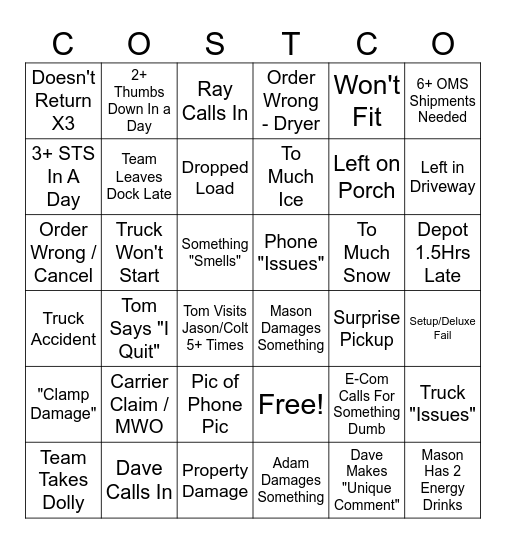 | C | O | S | T | C | O |
|---|---|---|---|---|---|
| Doesn't Return X3 | 2+ Thumbs Down In a Day | Ray Calls In | Order Wrong - Dryer | Won't Fit | 6+ OMS Shipments Needed |
| 3+ STS In A Day | Team Leaves Dock Late | Dropped Load | To Much Ice | Left on Porch | Left in Driveway |
| Order Wrong / Cancel | Truck Won't Start | Something "Smells" | Phone "Issues" | To Much Snow | Depot 1.5Hrs Late |
| Truck Accident | Tom Says "I Quit" | Tom Visits Jason/Colt 5+ Times | Mason Damages Something | Surprise Pickup | Setup/Deluxe Fail |
| "Clamp Damage" | Carrier Claim / MWO | Pic of Phone Pic | Free! | E-Com Calls For Something Dumb | Truck "Issues" |
| Team Takes Dolly | Dave Calls In | Property Damage | Adam Damages Something | Dave Makes "Unique Comment" | Mason Has 2 Energy Drinks |